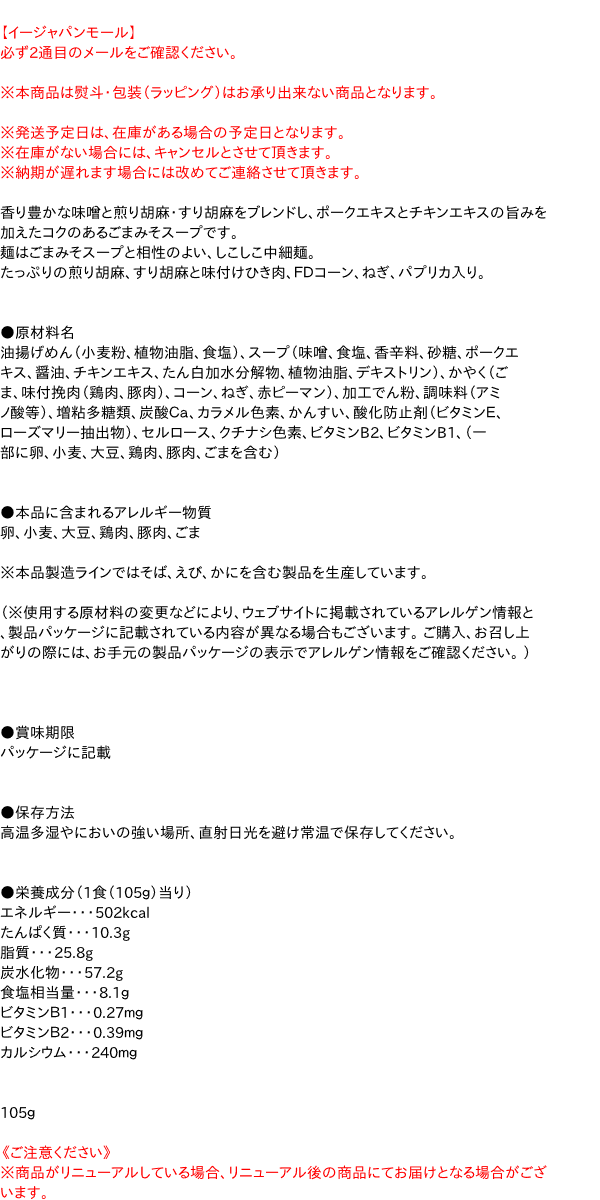 【イージャパンモール】
必ず2通目のメールをご確認ください。

※本商品は熨斗・包装（ラッピング）はお承り出来ない商品となります。

※発送予定日は、在庫がある場合の予定日となります。
※在庫がない場合には、キャンセルとさせて頂きます。
※納期が遅れます場合には改めてご連絡させて頂きます。

香り豊かな味噌と煎り胡麻・すり胡麻をブレンドし、ポークエキスとチキンエキスの旨みを加えたコクのあるごまみそスープです。
麺はごまみそスープと相性のよい、しこしこ中細麺。
たっぷりの煎り胡麻、すり胡麻と味付けひき肉、FDコーン、ねぎ、パプリカ入り。

●原材料名
油揚げめん（小麦粉、植物油脂、食塩）、スープ（味噌、食塩、香辛料、砂糖、ポークエキス、醤油、チキンエキス、たん白加水分解物、植物油脂、デキストリン）、かやく（ごま、味付挽肉（鶏肉、豚肉）、コーン、ねぎ、赤ピーマン）、加工でん粉、調味料（アミノ酸等）、増粘多糖類、炭酸Ca、カラメル色素、かんすい、酸化防止剤（ビタミンE、ローズマリー抽出物）、セルロース、クチナシ色素、ビタミンB2、ビタミンB1、（一部に卵、小麦、大豆、鶏肉、豚肉、ごまを含む）

●本品に含まれるアレルギー物質
卵、小麦、大豆、鶏肉、豚肉、ごま

※本品製造ラインではそば、えび、かにを含む製品を生産しています。

（※使用する原材料の変更などにより、ウェブサイトに掲載されているアレルゲン情報と、製品パッケージに記載されている内容が異なる場合もございます。ご購入、お召し上がりの際には、お手元の製品パッケージの表示でアレルゲン情報をご確認ください。）

●賞味期限
パッケージに記載

●保存方法
高温多湿やにおいの強い場所、直射日光を避け常温で保存してください。

●栄養成分（1食（105g）当り）
エネルギー・・・502kcal
たんぱく質・・・10.3g
脂質・・・25.8g
炭水化物・・・57.2g
食塩相当量・・・8.1g
ビタミンB1・・・0.27mg
ビタミンB2・・・0.39mg
カルシウム・・・240mg

105g

《ご注意ください》
※商品がリニューアルしている場合、リニューアル後の商品にてお届けとなる場合がございます。